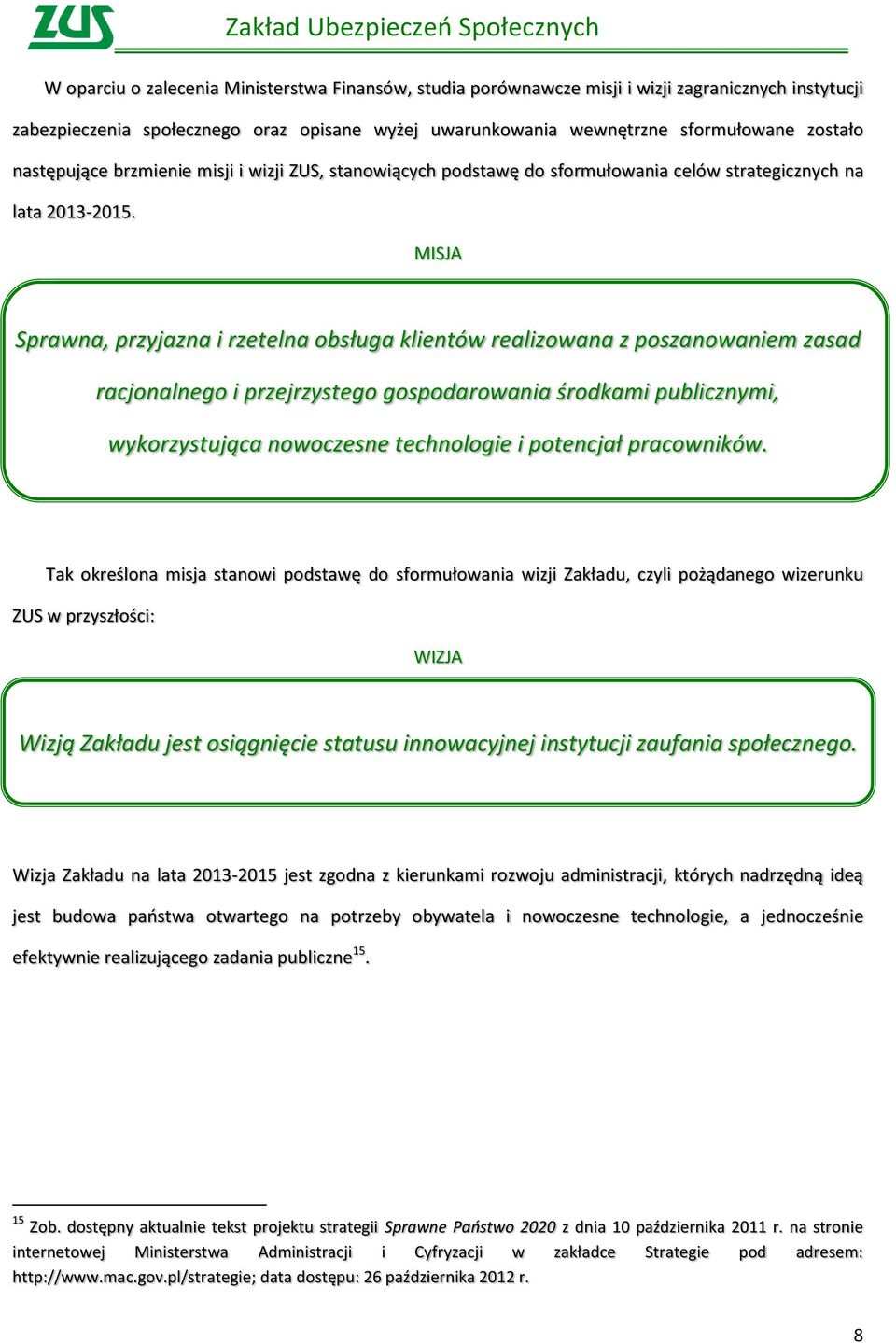 ZUS Zakład Ubezpieczeń Społecznych

W oparciu o zalecenia Ministerstwa Finansów, studia porównawcze misji i wizji zagranicznych instytucji zabezpieczenia społecznego oraz opisane wyżej uwarunkowania wewnętrzne sformułowane zostało następujące brzmienie misji i wizji ZUS, stanowiących podstawę do sformułowania celów strategicznych na lata 2013-2015.

MISJA

Sprawna, przyjazna i rzetelna obsługa klientów realizowana z poszanowaniem zasad racjonalnego i przejrzystego gospodarowania środkami publicznymi, wykorzystująca nowoczesne technologie i potencjał pracowników.

Tak określona misja stanowi podstawę do sformułowania wizji Zakładu, czyli pożądanego wizerunku ZUS w przyszłości:

WIZJA

Wizją Zakładu jest osiągnięcie statusu innowacyjnej instytucji zaufania społecznego.

Wizja Zakładu na lata 2013-2015 jest zgodna z kierunkami rozwoju administracji, których nadrzędną ideą jest budowa państwa otwartego na potrzeby obywatela i nowoczesne technologie, a jednocześnie efektywnie realizującego zadania publiczne$^{15}$.

$^{15}$ Zob. dostępny aktualnie tekst projektu strategii Sprawne Państwo 2020 z dnia 10 października 2011 r. na stronie internetowej Ministerstwa Administracji i Cyfryzacji w zakładce Strategie pod adresem: http://www.mac.gov.pl/strategie; data dostępu: 26 października 2012 r.

8